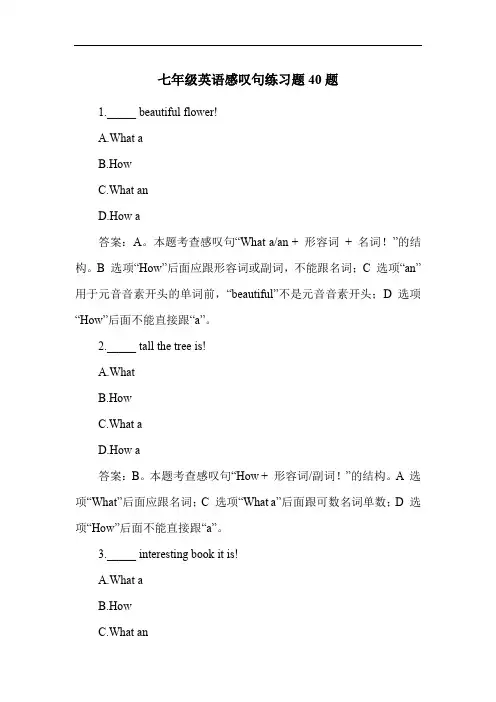 七年级英语感叹句练习题 40 题

1._____ beautiful flower!

A.What a

B.How

C.What an

D.How a

答案：A。本题考查感叹句“What a/an + 形容词 + 名词！”的结构。B 选项“How”后面应跟形容词或副词，不能跟名词；C 选项“an”用于元音音素开头的单词前，“beautiful”不是元音音素开头；D 选项“How”后面不能直接跟“a”。

2._____ tall the tree is!

A.What

B.How

C.What a

D.How a

答案：B。本题考查感叹句“How + 形容词/副词！”的结构。A 选项“What”后面应跟名词；C 选项“What a”后面跟可数名词单数；D 选项“How”后面不能直接跟“a”。

3._____ interesting book it is!

A.What a

B.How

C.What an